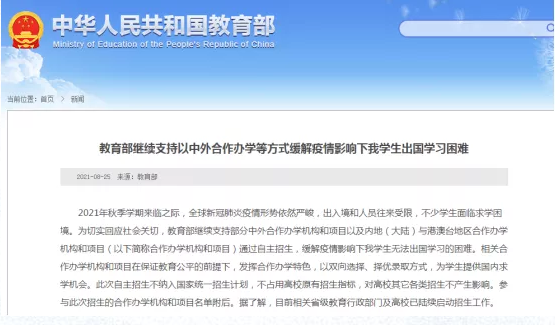 中华人民共和国教育部
Ministry of Education of the People's Republic of China

当前位置：首页 > 新闻

教育部继续支持以中外合作办学等方式缓解疫情影响下我学生出国学习困难

2021-08-25　来源：教育部

2021年秋季学期来临之际，全球新冠肺炎疫情形势依然严峻，出入境和人员往来受限，不少学生面临求学困境。为切实回应社会关切，教育部继续支持部分中外合作办学机构和项目以及内地（大陆）与港澳台地区合作办学机构和项目（以下简称合作办学机构和项目）通过自主招生，缓解疫情影响下我学生无法出国学习的困难。相关合作办学机构和项目在保证教育公平的前提下，发挥合作办学特色，以双向选择、择优录取方式，为学生提供国内求学机会。此次自主招生不纳入国家统一招生计划，不占用高校原有招生指标，对高校其它各类招生不产生影响。参与此次招生的合作办学机构和项目名单附后。据了解，目前相关省级教育行政部门及高校已陆续启动招生工作。